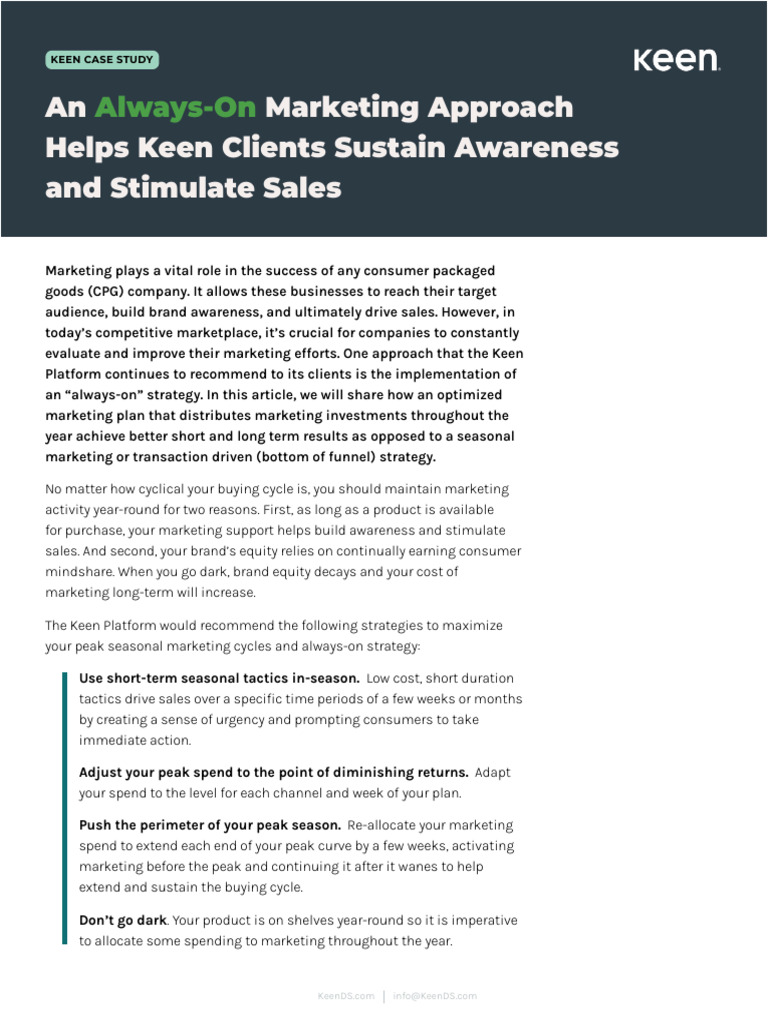 KEEN CASE STUDY

Keen.

An Always-On Marketing Approach Helps Keen Clients Sustain Awareness and Stimulate Sales

Marketing plays a vital role in the success of any consumer packaged goods (CPG) company. It allows these businesses to reach their target audience, build brand awareness, and ultimately drive sales. However, in today's competitive marketplace, it's crucial for companies to constantly evaluate and improve their marketing efforts. One approach that the Keen Platform continues to recommend to its clients is the implementation of an "always-on" strategy. In this article, we will share how an optimized marketing plan that distributes marketing investments throughout the year achieve better short and long term results as opposed to a seasonal marketing or transaction driven (bottom of funnel) strategy.

No matter how cyclical your buying cycle is, you should maintain marketing activity year-round for two reasons. First, as long as a product is available for purchase, your marketing support helps build awareness and stimulate sales. And second, your brand's equity relies on continually earning consumer mindshare. When you go dark, brand equity decays and your cost of marketing long-term will increase.

The Keen Platform would recommend the following strategies to maximize your peak seasonal marketing cycles and always-on strategy:

Use short-term seasonal tactics in-season. Low cost, short duration tactics drive sales over a specific time periods of a few weeks or months by creating a sense of urgency and prompting consumers to take immediate action.

Adjust your peak spend to the point of diminishing returns. Adapt your spend to the level for each channel and week of your plan.

Push the perimeter of your peak season. Re-allocate your marketing spend to extend each end of your peak curve by a few weeks, activating marketing before the peak and continuing it after it wanes to help extend and sustain the buying cycle.

Don't go dark. Your product is on shelves year-round so it is imperative to allocate some spending to marketing throughout the year.

KeenDS.com | info@KeenDS.com